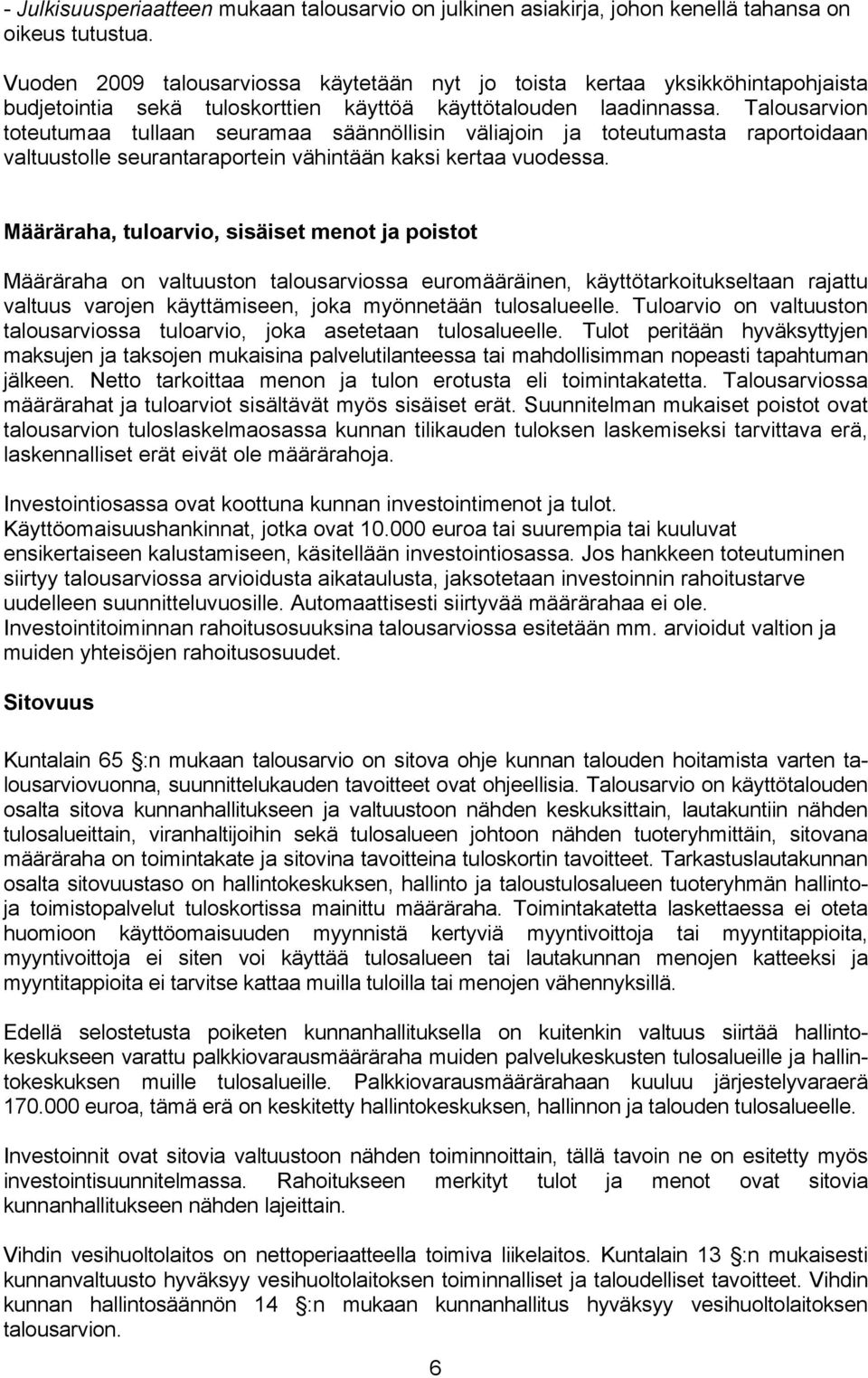 - Julkisuusperiaatteen mukaan talousarvio on julkinen asiakirja, johon kenellä tahansa on oikeus tutustua.

Vuoden 2009 talousarviossa käytetään nyt jo toista kertaa yksikköhintapohjaista budjetointia sekä tuloskorttien käyttöä käyttötalouden laadinnassa. Talousarvion toteutumaa tullaan seuramaa säännöllisin väliajoin ja toteutumasta raportoidaan valtuustolle seurantaraportein vähintään kaksi kertaa vuodessa.

Määräraha, tuloarvio, sisäiset menot ja poistot

Määräraha on valtuuston talousarviossa euromääräinen, käyttötarkoitukseltaan rajattu valtuus varojen käyttämiseen, joka myönnetään tulosalueelle. Tuloarvio on valtuuston talousarviossa tuloarvio, joka asetetaan tulosalueelle. Tulot peritään hyväksyttyjen maksujen ja taksojen mukaisina palvelutilanteessa tai mahdollisimman nopeasti tapahtuman jälkeen. Netto tarkoittaa menon ja tulon erotusta eli toimintakatetta. Talousarviossa määrärahat ja tuloarviot sisältävät myös sisäiset erät. Suunnitelman mukaiset poistot ovat talousarvion tuloslaskelmaosassa kunnan tilikauden tuloksen laskemiseksi tarvittava erä, laskennalliset erät eivät ole määrärahoja.

Investointiosassa ovat koottuna kunnan investointimenot ja tulot. Käyttöomaisuushankinnat, jotka ovat 10.000 euroa tai suurempia tai kuuluvat ensikertaiseen kalustamiseen, käsitellään investointiosassa. Jos hankkeen toteutuminen siirtyy talousarviossa arvioidusta aikataulusta, jaksotetaan investoinnin rahoitustarve uudelleen suunnitteluvuosille. Automaattisesti siirtyvää määrärahaa ei ole. Investointitoiminnan rahoitusosuuksina talousarviossa esitetään mm. arvioidut valtion ja muiden yhteisöjen rahoitusosuudet.

Sitovuus

Kuntalain 65 :n mukaan talousarvio on sitova ohje kunnan talouden hoitamista varten talousarviovuonna, suunnittelukauden tavoitteet ovat ohjeellisia. Talousarvio on käyttötalouden osalta sitova kunnanhallitukseen ja valtuustoon nähden keskuksittain, lautakuntiin nähden tulosalueittain, viranhaltijoihin sekä tulosalueen johtoon nähden tuoteryhmittäin, sitovana määräraha on toimintakate ja sitovina tavoitteina tuloskortin tavoitteet. Tarkastuslautakunnan osalta sitovuustaso on hallintokeskuksen, hallinto ja taloustulosalueen tuoteryhmän hallinto- ja toimistopalvelut tuloskortissa mainittu määräraha. Toimintakatetta laskettaessa ei oteta huomioon käyttöomaisuuden myynnistä kertyviä myyntivoittoja tai myyntitappioita, myyntivoittoja ei siten voi käyttää tulosalueen tai lautakunnan menojen katteeksi ja myyntitappioita ei tarvitse kattaa muilla tuloilla tai menojen vähennyksillä.

Edellä selostetusta poiketen kunnanhallituksella on kuitenkin valtuus siirtää hallintokeskukseen varattu palkkiovarausmääräraha muiden palvelukeskusten tulosalueille ja hallintokeskuksen muille tulosalueille. Palkkiovarausmäärärahaan kuuluu järjestelyvaraerä 170.000 euroa, tämä erä on keskitetty hallintokeskuksen, hallinnon ja talouden tulosalueelle.

Investoinnit ovat sitovia valtuustoon nähden toiminnoittain, tällä tavoin ne on esitetty myös investointisuunnitelmassa. Rahoitukseen merkityt tulot ja menot ovat sitovia kunnanhallitukseen nähden lajeittain.

Vihdin vesihuoltolaitos on nettoperiaatteella toimiva liikelaitos. Kuntalain 13 :n mukaisesti kunnanvaltuusto hyväksyy vesihuoltolaitoksen toiminnalliset ja taloudelliset tavoitteet. Vihdin kunnan hallintosäännön 14 :n mukaan kunnanhallitus hyväksyy vesihuoltolaitoksen talousarvion.

6